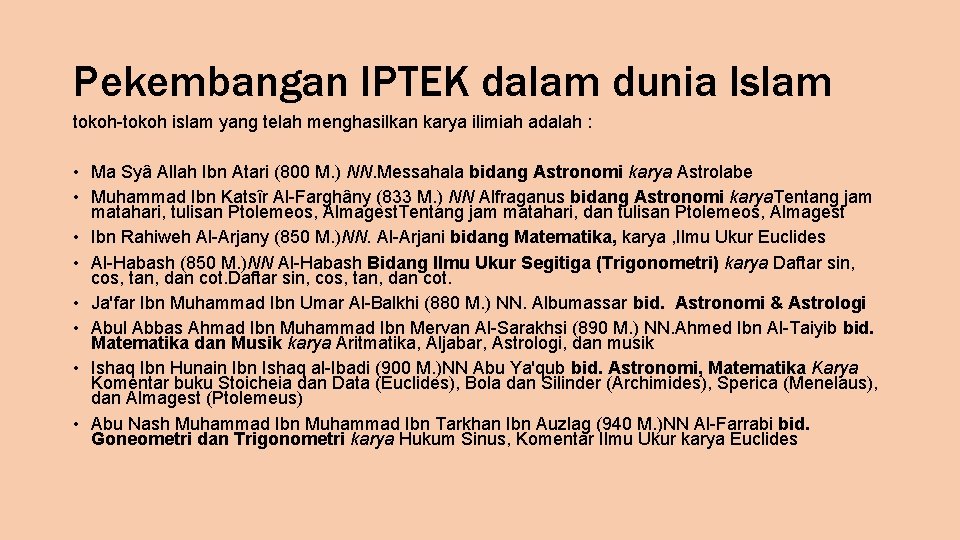 Pekembangan IPTEK dalam dunia Islam

tokoh-tokoh islam yang telah menghasilkan karya ilimiah adalah :

• Ma Syâ Allah Ibn Atari (800 M.) NN.Messahala bidang Astronomi karya Astrolabe
• Muhammad Ibn Katsîr Al-Farghâny (833 M.) NN Alfraganus bidang Astronomi karyaTentang jam matahari, tulisan Ptolemeos, AlmagestTentang jam matahari, dan tulisan Ptolemeos, Almagest
• Ibn Rahiweh Al-Arjany (850 M.)NN. Al-Arjani bidang Matematika, karya ,Ilmu Ukur Euclides
• Al-Habash (850 M.)NN Al-Habash Bidang Ilmu Ukur Segitiga (Trigonometri) karya Daftar sin, cos, tan, dan cot.Daftar sin, cos, tan, dan cot.
• Ja'far Ibn Muhammad Ibn Umar Al-Balkhi (880 M.) NN. Albumassar bid. Astronomi & Astrologi
• Abul Abbas Ahmad Ibn Muhammad Ibn Mervan Al-Sarakhsi (890 M.) NN.Ahmed Ibn Al-Taiyib bid. Matematika dan Musik karya Aritmatika, Aljabar, Astrologi, dan musik
• Ishaq Ibn Hunain Ibn Ishaq al-Ibadi (900 M.)NN Abu Ya'qub bid. Astronomi, Matematika Karya Komentar buku Stoicheia dan Data (Euclides), Bola dan Silinder (Archimides), Sperica (Menelaus), dan Almagest (Ptolemeus)
• Abu Nash Muhammad Ibn Muhammad Ibn Tarkhan Ibn Auzlag (940 M.)NN Al-Farrabi bid. Goneometri dan Trigonometri karya Hukum Sinus, Komentar Ilmu Ukur karya Euclides